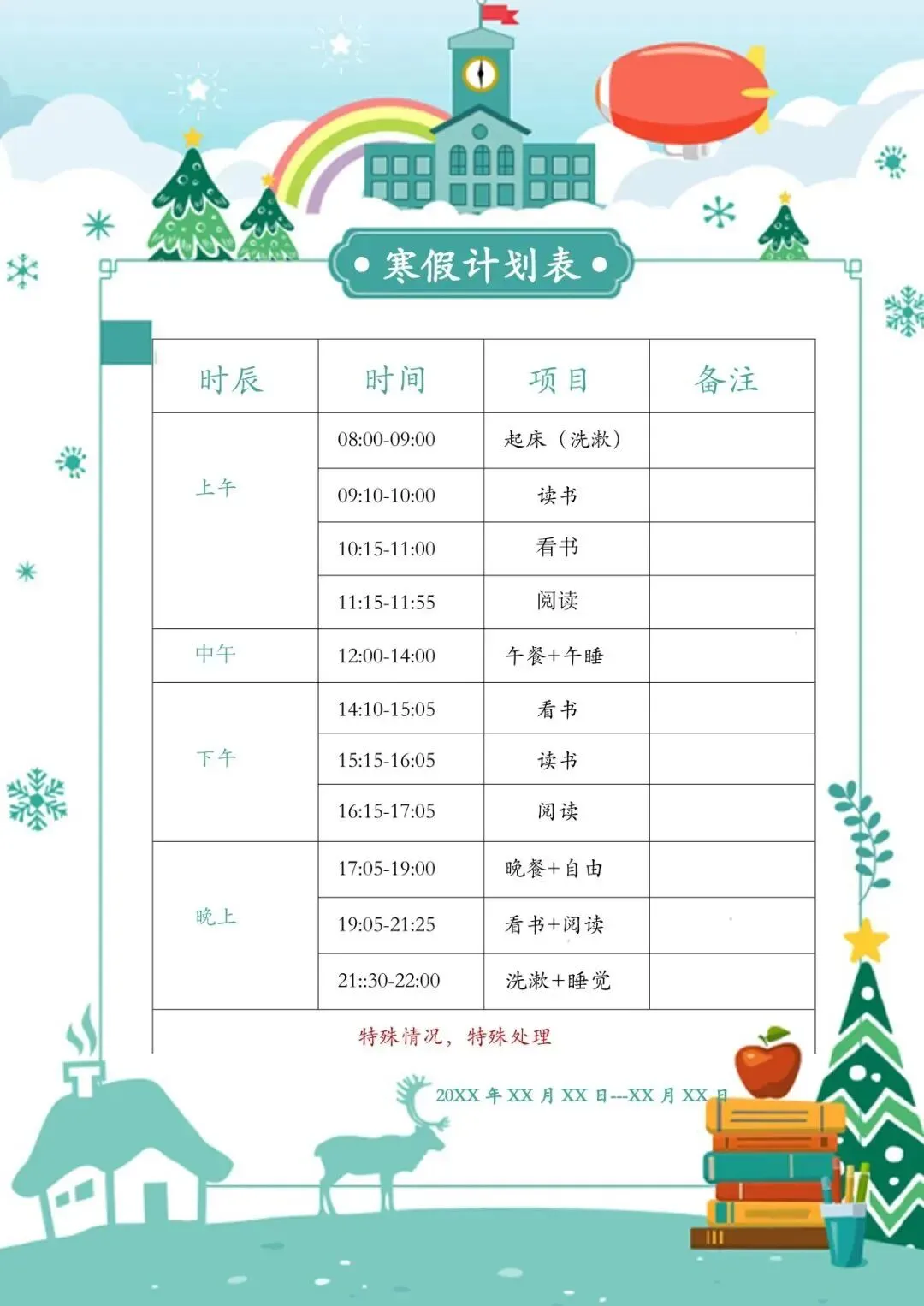 • 寒假计划表 •

| 时辰 | 时间 | 项目 | 备注 |
|---|---|---|---|
| 上午 | 08:00-09:00 | 起床（洗漱） | |
| | 09:10-10:00 | 读书 | |
| | 10:15-11:00 | 看书 | |
| | 11:15-11:55 | 阅读 | |
| 中午 | 12:00-14:00 | 午餐+午睡 | |
| 下午 | 14:10-15:05 | 看书 | |
| | 15:15-16:05 | 读书 | |
| | 16:15-17:05 | 阅读 | |
| 晚上 | 17:05-19:00 | 晚餐+自由 | |
| | 19:05-21:25 | 看书+阅读 | |
| | 21::30-22:00 | 洗漱+睡觉 | |

特殊情况，特殊处理

20XX 年 XX 月 XX 日---XX 月 XX 日